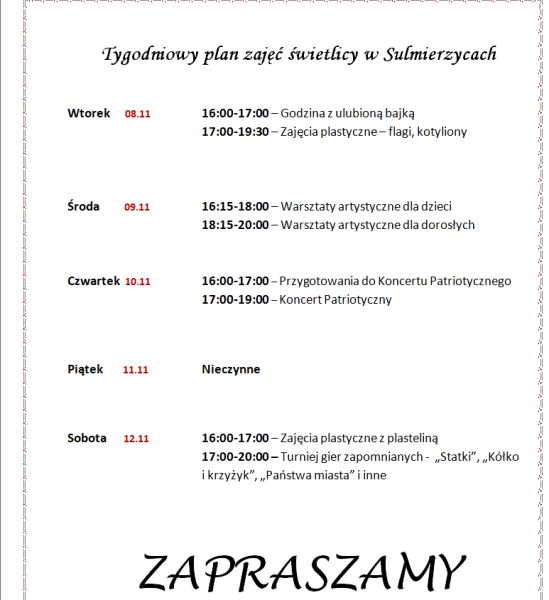 Tygodniowy plan zajęć świetlicy w Sulmierzycach

Wtorek 08.11

16:00-17:00 – Godzina z ulubioną bajką
17:00-19:30 – Zajęcia plastyczne – flagi, kotyliony

Środa 09.11

16:15-18:00 – Warsztaty artystyczne dla dzieci
18:15-20:00 – Warsztaty artystyczne dla dorosłych

Czwartek 10.11

16:00-17:00 – Przygotowania do Koncertu Patriotycznego
17:00-19:00 – Koncert Patriotyczny

Piątek 11.11

Nieczynne

Sobota 12.11

16:00-17:00 – Zajęcia plastyczne z plasteliną
17:00-20:00 – Turniej gier zapomnianych - „Statki", „Kółko i krzyżyk", „Państwa miasta" i inne

ZAPRASZAMY